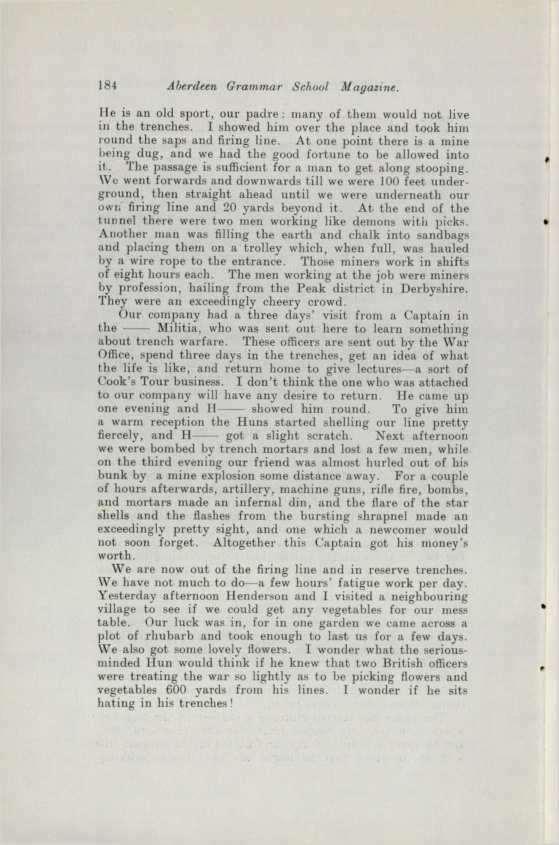 184 Aberdeen Grammar School Magazine.

He is an old sport, our padre: many of them would not live in the trenches. I showed him over the place and took him round the saps and firing line. At one point there is a mine being dug, and we had the good fortune to be allowed into it. The passage is sufficient for a man to get along stooping. We went forwards and downwards till we were 100 feet underground, then straight ahead until we were underneath our own firing line and 20 yards beyond it. At the end of the tunnel there were two men working like demons with picks. Another man was filling the earth and chalk into sandbags and placing them on a trolley which, when full, was hauled by a wire rope to the entrance. Those miners work in shifts of eight hours each. The men working at the job were miners by profession, hailing from the Peak district in Derbyshire. They were an exceedingly cheery crowd.

Our company had a three days' visit from a Captain in the —— Militia, who was sent out here to learn something about trench warfare. These officers are sent out by the War Office, spend three days in the trenches, get an idea of what the life is like, and return home to give lectures—a sort of Cook's Tour business. I don't think the one who was attached to our company will have any desire to return. He came up one evening and H—— showed him round. To give him a warm reception the Huns started shelling our line pretty fiercely, and H—— got a slight scratch. Next afternoon we were bombed by trench mortars and lost a few men, while on the third evening our friend was almost hurled out of his bunk by a mine explosion some distance away. For a couple of hours afterwards, artillery, machine guns, rifle fire, bombs, and mortars made an infernal din, and the flare of the star shells and the flashes from the bursting shrapnel made an exceedingly pretty sight, and one which a newcomer would not soon forget. Altogether this Captain got his money's worth.

We are now out of the firing line and in reserve trenches. We have not much to do—a few hours' fatigue work per day. Yesterday afternoon Henderson and I visited a neighbouring village to see if we could get any vegetables for our mess table. Our luck was in, for in one garden we came across a plot of rhubarb and took enough to last us for a few days. We also got some lovely flowers. I wonder what the serious-minded Hun would think if he knew that two British officers were treating the war so lightly as to be picking flowers and vegetables 600 yards from his lines. I wonder if he sits hating in his trenches!